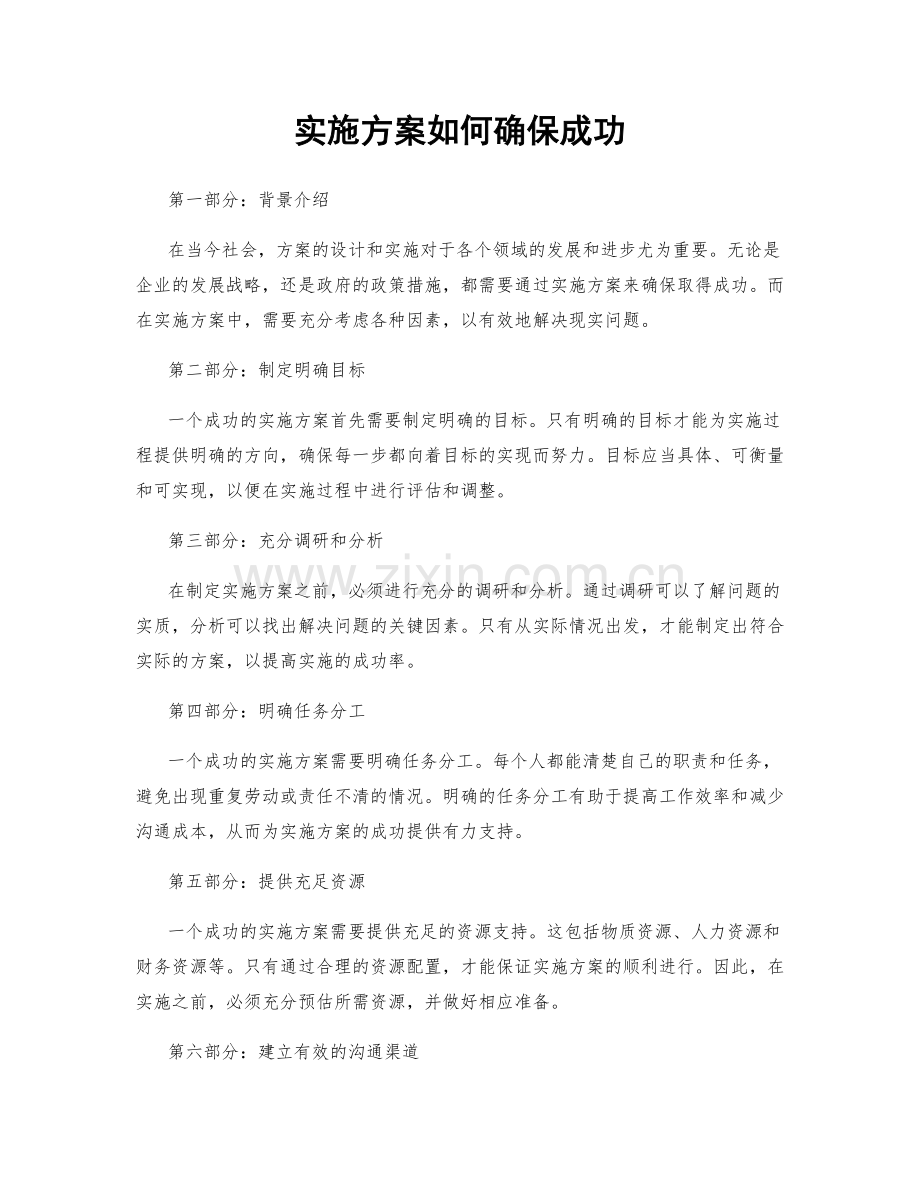 实施方案如何确保成功

第一部分：背景介绍

在当今社会，方案的设计和实施对于各个领域的发展和进步尤为重要。无论是企业的发展战略，还是政府的政策措施，都需要通过实施方案来确保取得成功。而在实施方案中，需要充分考虑各种因素，以有效地解决现实问题。

第二部分：制定明确目标

一个成功的实施方案首先需要制定明确的目标。只有明确的目标才能为实施过程提供明确的方向，确保每一步都向着目标的实现而努力。目标应当具体、可衡量和可实现，以便在实施过程中进行评估和调整。

第三部分：充分调研和分析

在制定实施方案之前，必须进行充分的调研和分析。通过调研可以了解问题的实质，分析可以找出解决问题的关键因素。只有从实际情况出发，才能制定出符合实际的方案，以提高实施的成功率。

第四部分：明确任务分工

一个成功的实施方案需要明确任务分工。每个人都能清楚自己的职责和任务，避免出现重复劳动或责任不清的情况。明确的任务分工有助于提高工作效率和减少沟通成本，从而为实施方案的成功提供有力支持。

第五部分：提供充足资源

一个成功的实施方案需要提供充足的资源支持。这包括物质资源、人力资源和财务资源等。只有通过合理的资源配置，才能保证实施方案的顺利进行。因此，在实施之前，必须充分预估所需资源，并做好相应准备。

第六部分：建立有效的沟通渠道

www.zixin.com.cn